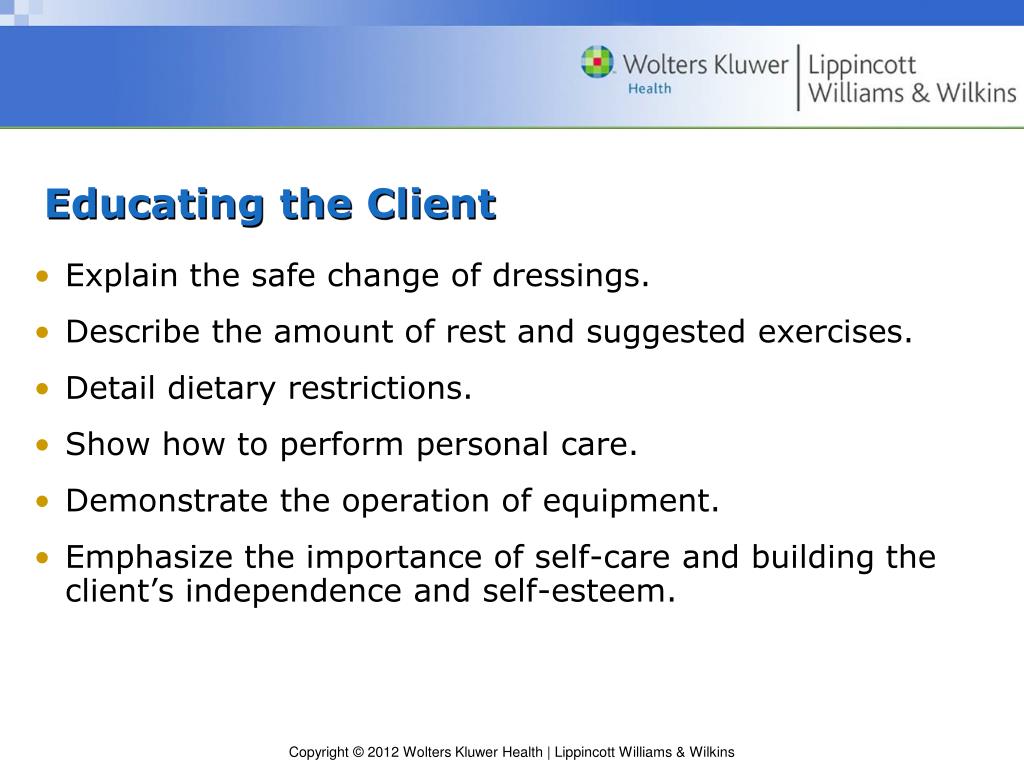 Wolters Kluwer Health | Lippincott Williams & Wilkins

Educating the Client

• Explain the safe change of dressings.
• Describe the amount of rest and suggested exercises.
• Detail dietary restrictions.
• Show how to perform personal care.
• Demonstrate the operation of equipment.
• Emphasize the importance of self-care and building the client's independence and self-esteem.

Copyright © 2012 Wolters Kluwer Health | Lippincott Williams & Wilkins